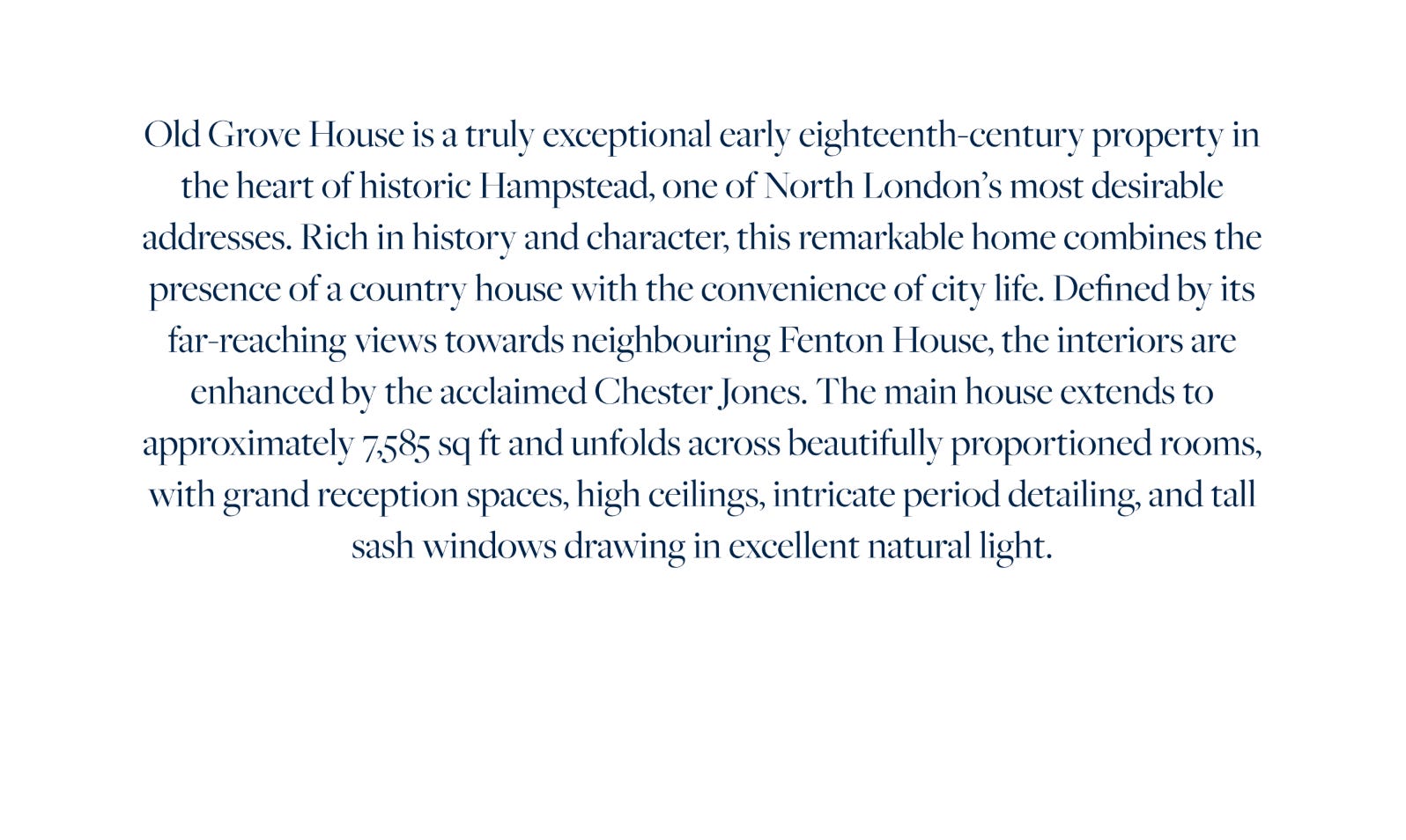 Old Grove House is a truly exceptional early eighteenth-century property in the heart of historic Hampstead, one of North London's most desirable addresses. Rich in history and character, this remarkable home combines the presence of a country house with the convenience of city life. Defined by its far-reaching views towards neighbouring Fenton House, the interiors are enhanced by the acclaimed Chester Jones. The main house extends to approximately 7,585 sq ft and unfolds across beautifully proportioned rooms, with grand reception spaces, high ceilings, intricate period detailing, and tall sash windows drawing in excellent natural light.